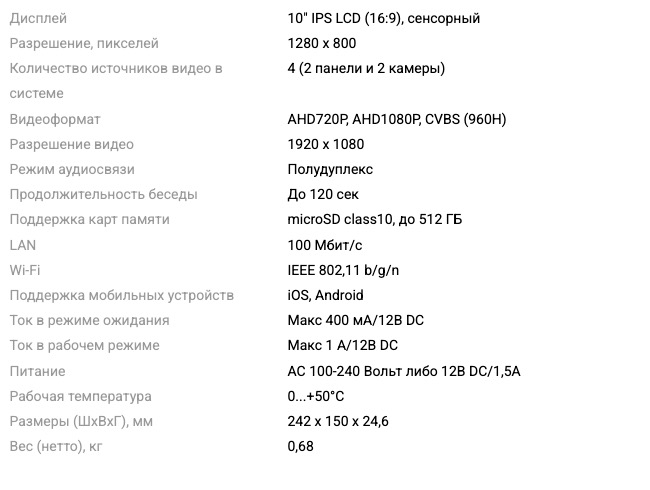 | | |
|---|---|
| Дисплей | 10" IPS LCD (16:9), сенсорный |
| Разрешение, пикселей | 1280 x 800 |
| Количество источников видео в системе | 4 (2 панели и 2 камеры) |
| Видеоформат | AHD720P, AHD1080P, CVBS (960H) |
| Разрешение видео | 1920 x 1080 |
| Режим аудиосвязи | Полудуплекс |
| Продолжительность беседы | До 120 сек |
| Поддержка карт памяти | microSD class10, до 512 ГБ |
| LAN | 100 Мбит/с |
| Wi-Fi | IEEE 802,11 b/g/n |
| Поддержка мобильных устройств | iOS, Android |
| Ток в режиме ожидания | Макс 400 мА/12В DC |
| Ток в рабочем режиме | Макс 1 А/12В DC |
| Питание | AC 100-240 Вольт либо 12В DC/1,5А |
| Рабочая температура | 0...+50°C |
| Размеры (ШхВхГ), мм | 242 x 150 x 24,6 |
| Вес (нетто), кг | 0,68 |